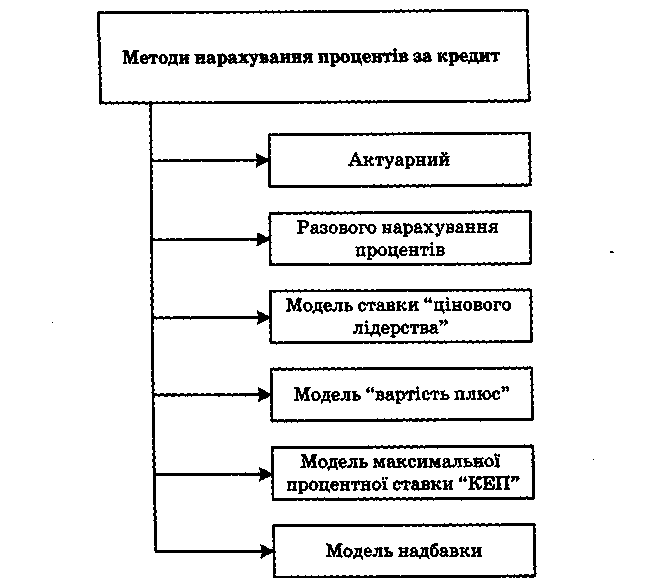 Методи нарахування процентів за кредит

Актуарний

Разового нарахування процентів

Модель ставки “цінового лідерства”

Модель “вартість плюс”

Модель максимальної процентної ставки “КЕП”

Модель надбавки